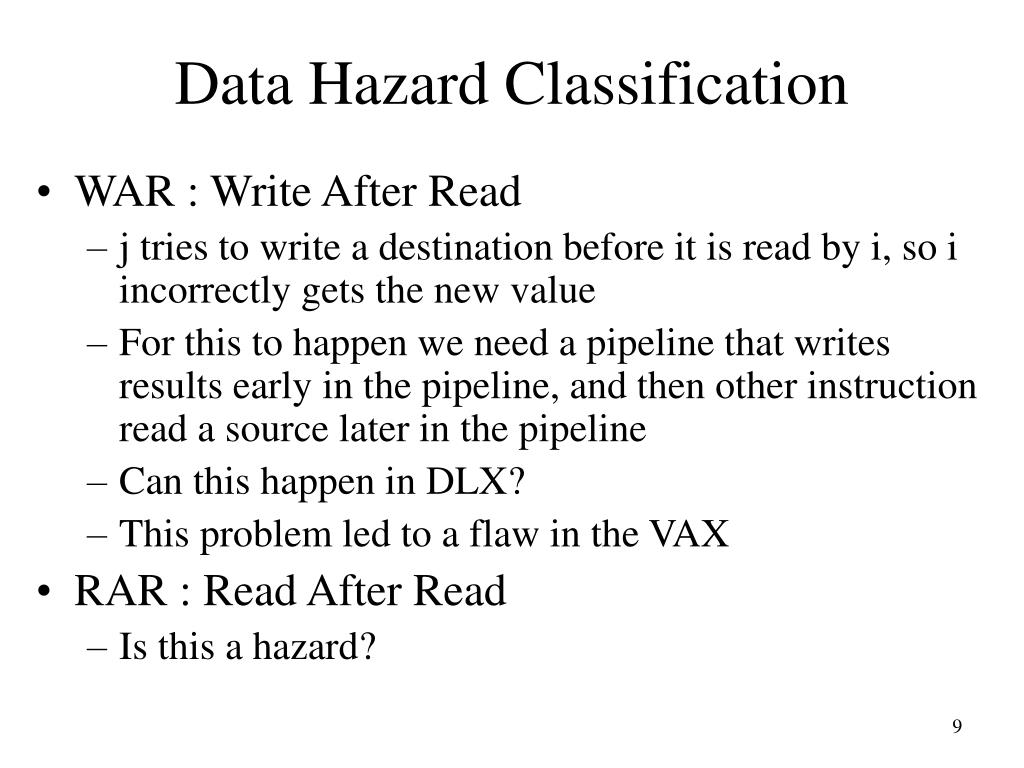 Data Hazard Classification

• WAR : Write After Read
  – j tries to write a destination before it is read by i, so i incorrectly gets the new value
  – For this to happen we need a pipeline that writes results early in the pipeline, and then other instruction read a source later in the pipeline
  – Can this happen in DLX?
  – This problem led to a flaw in the VAX
• RAR : Read After Read
  – Is this a hazard?

9